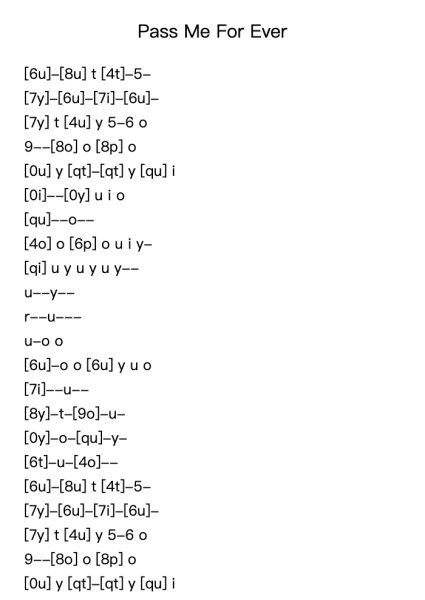 Pass Me For Ever

[6u]–[8u] t [4t]–5–
[7y]–[6u]–[7i]–[6u]–
[7y] t [4u] y 5–6 o
9––[8o] o [8p] o
[0u] y [qt]–[qt] y [qu] i
[0i]––[0y] u i o
[qu]––o––
[4o] o [6p] o u i y–
[qi] u y u y u y––
u––y––
r––u–––
u–o o
[6u]–o o [6u] y u o
[7i]––u––
[8y]–t–[9o]–u–
[0y]–o–[qu]–y–
[6t]–u–[4o]––
[6u]–[8u] t [4t]–5–
[7y]–[6u]–[7i]–[6u]–
[7y] t [4u] y 5–6 o
9––[8o] o [8p] o
[0u] y [qt]–[qt] y [qu] i